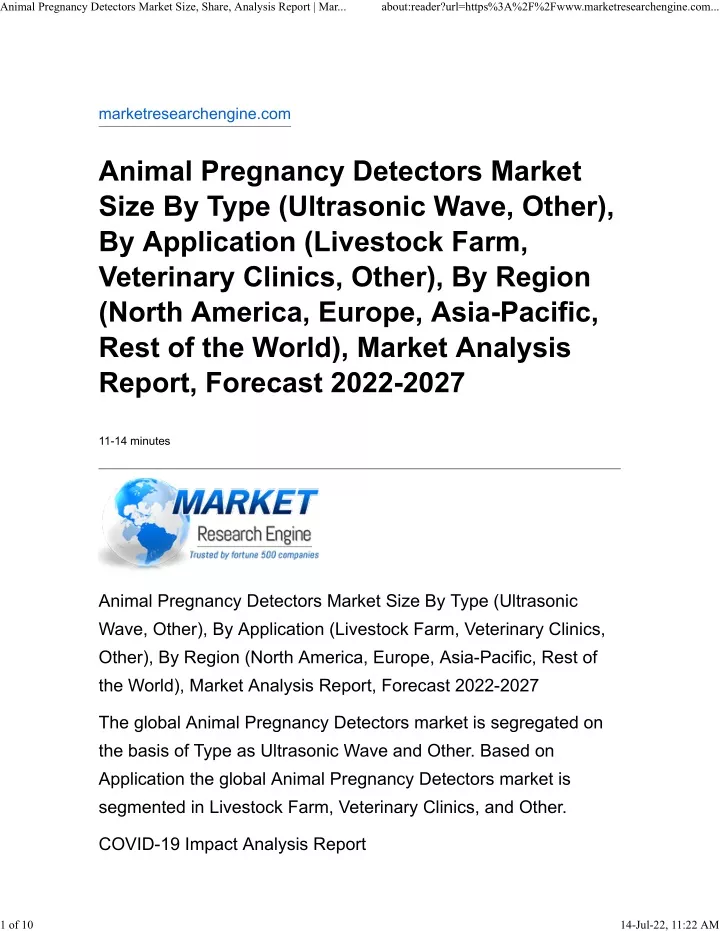 Animal Pregnancy Detectors Market Size, Share, Analysis Report | Mar... about:reader?url=https%3A%2F%2Fwww.marketresearchengine.com...

marketresearchengine.com

Animal Pregnancy Detectors Market Size By Type (Ultrasonic Wave, Other), By Application (Livestock Farm, Veterinary Clinics, Other), By Region (North America, Europe, Asia-Pacific, Rest of the World), Market Analysis Report, Forecast 2022-2027

11-14 minutes

MARKET
Research Engine
Trusted by fortune 500 companies

Animal Pregnancy Detectors Market Size By Type (Ultrasonic Wave, Other), By Application (Livestock Farm, Veterinary Clinics, Other), By Region (North America, Europe, Asia-Pacific, Rest of the World), Market Analysis Report, Forecast 2022-2027

The global Animal Pregnancy Detectors market is segregated on the basis of Type as Ultrasonic Wave and Other. Based on Application the global Animal Pregnancy Detectors market is segmented in Livestock Farm, Veterinary Clinics, and Other.

COVID-19 Impact Analysis Report

1 of 10 14-Jul-22, 11:22 AM